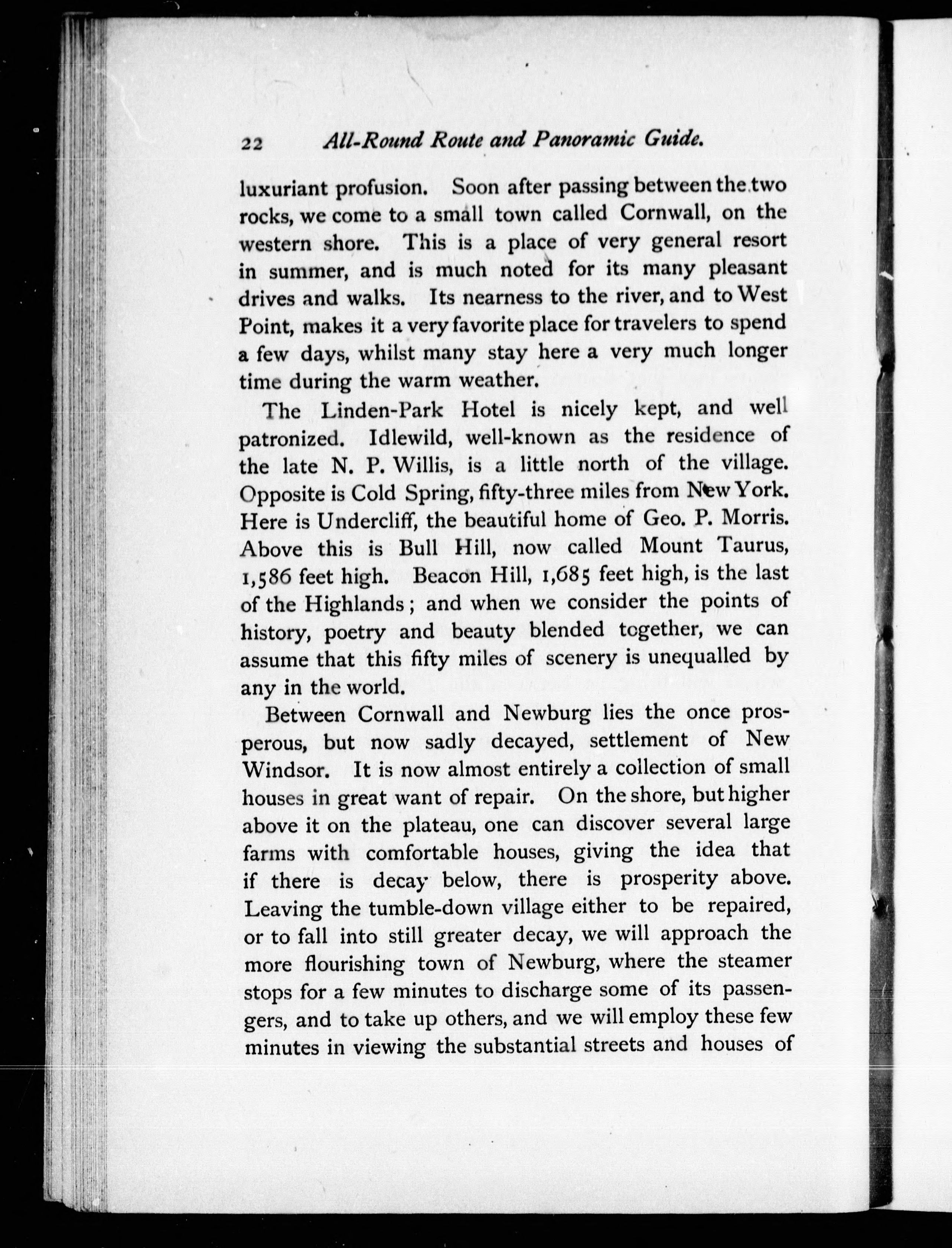 22 All-Round Route and Panoramic Guide.

luxuriant profusion. Soon after passing between the two rocks, we come to a small town called Cornwall, on the western shore. This is a place of very general resort in summer, and is much noted for its many pleasant drives and walks. Its nearness to the river, and to West Point, makes it a very favorite place for travelers to spend a few days, whilst many stay here a very much longer time during the warm weather.

The Linden-Park Hotel is nicely kept, and well patronized. Idlewild, well-known as the residence of the late N. P. Willis, is a little north of the village. Opposite is Cold Spring, fifty-three miles from New York. Here is Undercliff, the beautiful home of Geo. P. Morris. Above this is Bull Hill, now called Mount Taurus, 1,586 feet high. Beacon Hill, 1,685 feet high, is the last of the Highlands; and when we consider the points of history, poetry and beauty blended together, we can assume that this fifty miles of scenery is unequalled by any in the world.

Between Cornwall and Newburg lies the once prosperous, but now sadly decayed, settlement of New Windsor. It is now almost entirely a collection of small houses in great want of repair. On the shore, but higher above it on the plateau, one can discover several large farms with comfortable houses, giving the idea that if there is decay below, there is prosperity above. Leaving the tumble-down village either to be repaired, or to fall into still greater decay, we will approach the more flourishing town of Newburg, where the steamer stops for a few minutes to discharge some of its passengers, and to take up others, and we will employ these few minutes in viewing the substantial streets and houses of